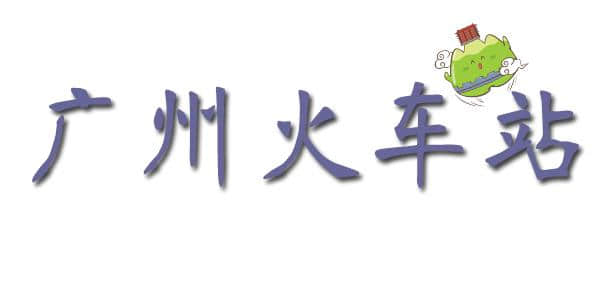 广州火车站